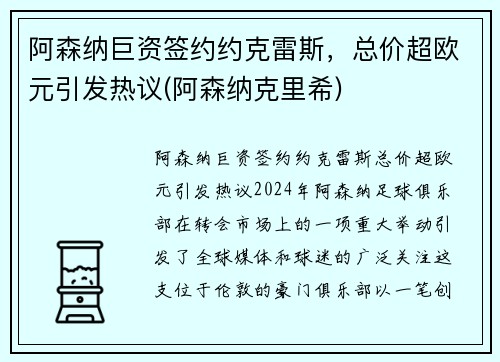 阿森纳巨资签约约克雷斯，总价超欧元引发热议(阿森纳克里希)

阿森纳巨资签约约克雷斯总价超欧元引发热议2024年阿森纳足球俱乐部在转会市场上的一项重大举动引发了全球媒体和球迷的广泛关注这支位于伦敦的豪门俱乐部以一笔创